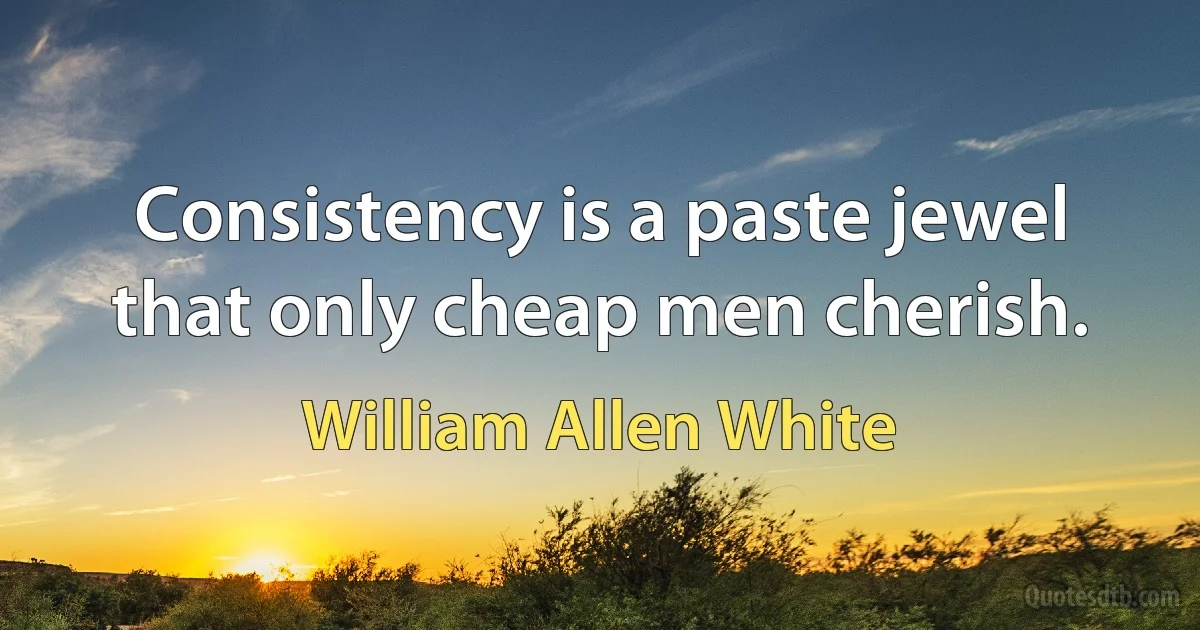 Consistency is a paste jewel that only cheap men cherish.

William Allen White

Quotesdtb.com